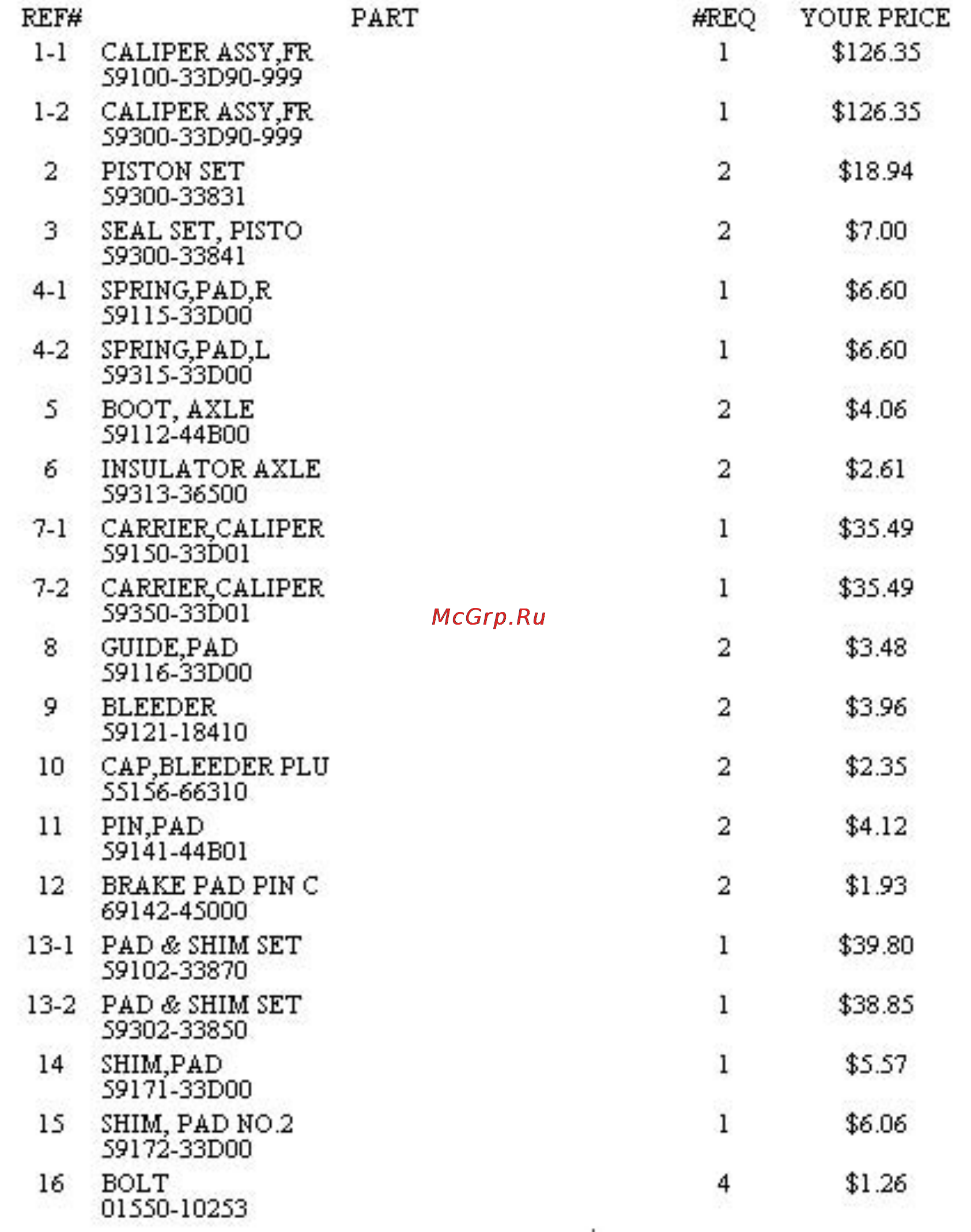 | REF# | PART | #REQ | YOUR PRICE |
|---|---|---|---|
| 1-1 | CALIPER ASSY,FR 59100-33D90-999 | 1 | $126.35 |
| 1-2 | CALIPER ASSY,FR 59300-33D90-999 | 1 | $126.35 |
| 2 | PISTON SET 59300-33831 | 2 | $18.94 |
| 3 | SEAL SET, PISTO 59300-33841 | 2 | $7.00 |
| 4-1 | SPRING,PAD,R 59115-33D00 | 1 | $6.60 |
| 4-2 | SPRING,PAD,L 59315-33D00 | 1 | $6.60 |
| 5 | BOOT, AXLE 59112-44B00 | 2 | $4.06 |
| 6 | INSULATOR AXLE 59313-36500 | 2 | $2.61 |
| 7-1 | CARRIER,CALIPER 59150-33D01 | 1 | $35.49 |
| 7-2 | CARRIER,CALIPER 59350-33D01 | 1 | $35.49 |
| 8 | GUIDE,PAD 59116-33D00 | 2 | $3.48 |
| 9 | BLEEDER 59121-18410 | 2 | $3.96 |
| 10 | CAP,BLEEDER PLU 55156-66310 | 2 | $2.35 |
| 11 | PIN,PAD 59141-44B01 | 2 | $4.12 |
| 12 | BRAKE PAD PIN C 69142-45000 | 2 | $1.93 |
| 13-1 | PAD & SHIM SET 59102-33870 | 1 | $39.80 |
| 13-2 | PAD & SHIM SET 59302-33850 | 1 | $38.85 |
| 14 | SHIM,PAD 59171-33D00 | 1 | $5.57 |
| 15 | SHIM, PAD NO.2 59172-33D00 | 1 | $6.06 |
| 16 | BOLT 01550-10253 | 4 | $1.26 |

McGrp.Ru